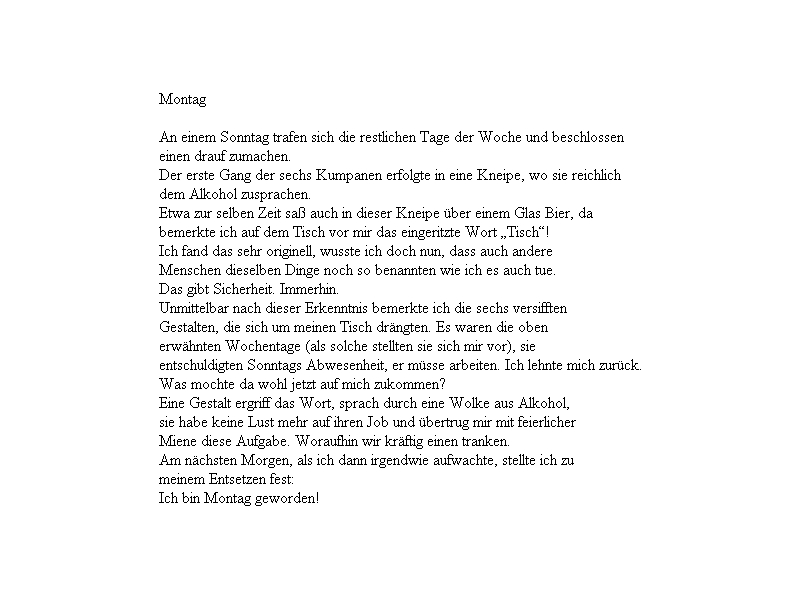 Montag

An einem Sonntag trafen sich die restlichen Tage der Woche und beschlossen einen drauf zumachen.
Der erste Gang der sechs Kumpanen erfolgte in eine Kneipe, wo sie reichlich dem Alkohol zusprachen.
Etwa zur selben Zeit saß auch in dieser Kneipe über einem Glas Bier, da bemerkte ich auf dem Tisch vor mir das eingeritzte Wort „Tisch“!
Ich fand das sehr originell, wusste ich doch nun, dass auch andere Menschen dieselben Dinge noch so benannten wie ich es auch tue.
Das gibt Sicherheit. Immerhin.
Unmittelbar nach dieser Erkenntnis bemerkte ich die sechs versifften Gestalten, die sich um meinen Tisch drängten. Es waren die oben erwähnten Wochentage (als solche stellten sie sich mir vor), sie entschuldigten Sonntags Abwesenheit, er müsse arbeiten. Ich lehnte mich zurück.
Was mochte da wohl jetzt auf mich zukommen?
Eine Gestalt ergriff das Wort, sprach durch eine Wolke aus Alkohol, sie habe keine Lust mehr auf ihren Job und übertrug mir mit feierlicher Miene diese Aufgabe. Woraufhin wir kräftig einen tranken.
Am nächsten Morgen, als ich dann irgendwie aufwachte, stellte ich zu meinem Entsetzen fest:
Ich bin Montag geworden!